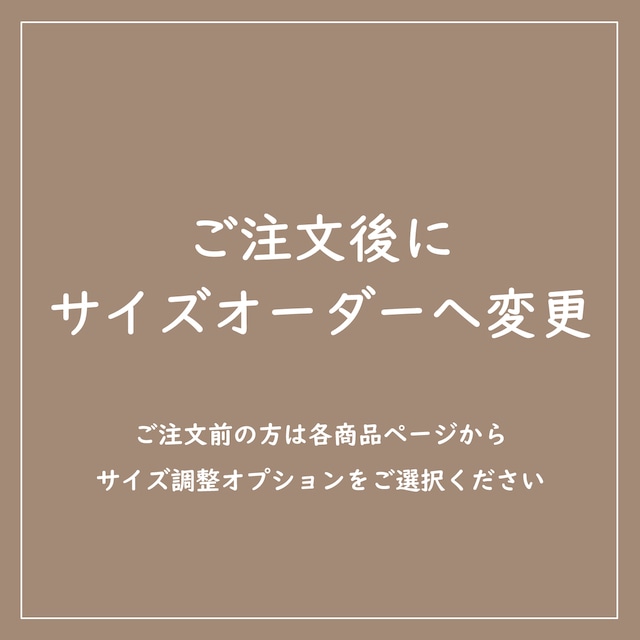 ご注文後に
サイズオーダーへ変更

ご注文前の方は各商品ページから
サイズ調整オプションをご選択ください